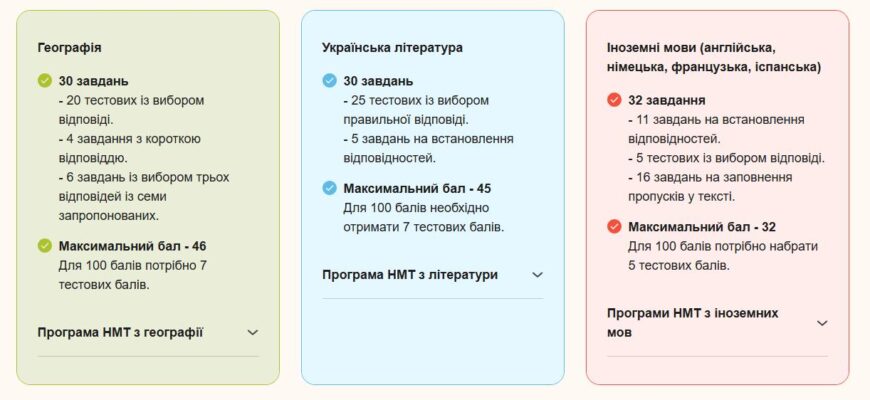 Географія

30 завдань
- 20 тестових із вибором відповіді.
- 4 завдання з короткою відповіддю.
- 6 завдань із вибором трьох відповідей із семи запропонованих.

Максимальний бал - 46
Для 100 балів потрібно 7 тестових балів.

Програма НМТ з географії

Українська література

30 завдань
- 25 тестових із вибором правильної відповіді.
- 5 завдань на встановлення відповідностей.

Максимальний бал - 45
Для 100 балів необхідно отримати 7 тестових балів.

Програма НМТ з літератури

Іноземні мови (англійська, німецька, французька, іспанська)

32 завдання
- 11 завдань на встановлення відповідностей.
- 5 тестових із вибором відповіді.
- 16 завдань на заповнення пропусків у тексті.

Максимальний бал - 32
Для 100 балів потрібно набрати 5 тестових балів.

Програми НМТ з іноземних мов